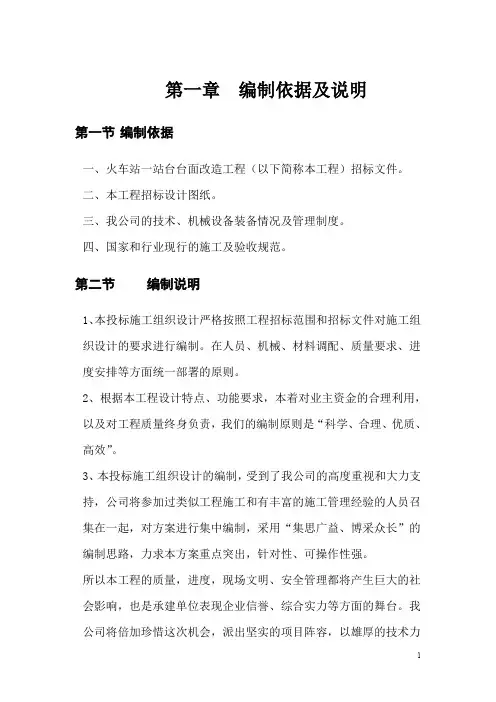 第一章　编制依据及说明

第一节 编制依据

一、火车站一站台台面改造工程（以下简称本工程）招标文件。

二、本工程招标设计图纸。

三、我公司的技术、机械设备装备情况及管理制度。

四、国家和行业现行的施工及验收规范。

第二节　　编制说明

1、本投标施工组织设计严格按照工程招标范围和招标文件对施工组织设计的要求进行编制。在人员、机械、材料调配、质量要求、进度安排等方面统一部署的原则。

2、根据本工程设计特点、功能要求，本着对业主资金的合理利用，以及对工程质量终身负责，我们的编制原则是“科学、合理、优质、高效”。

3、本投标施工组织设计的编制，受到了我公司的高度重视和大力支持，公司将参加过类似工程施工和有丰富的施工管理经验的人员召集在一起，对方案进行集中编制，采用“集思广益、博采众长”的编制思路，力求本方案重点突出，针对性、可操作性强。

所以本工程的质量，进度，现场文明、安全管理都将产生巨大的社会影响，也是承建单位表现企业信誉、综合实力等方面的舞台。我公司将倍加珍惜这次机会，派出坚实的项目阵容，以雄厚的技术力

1